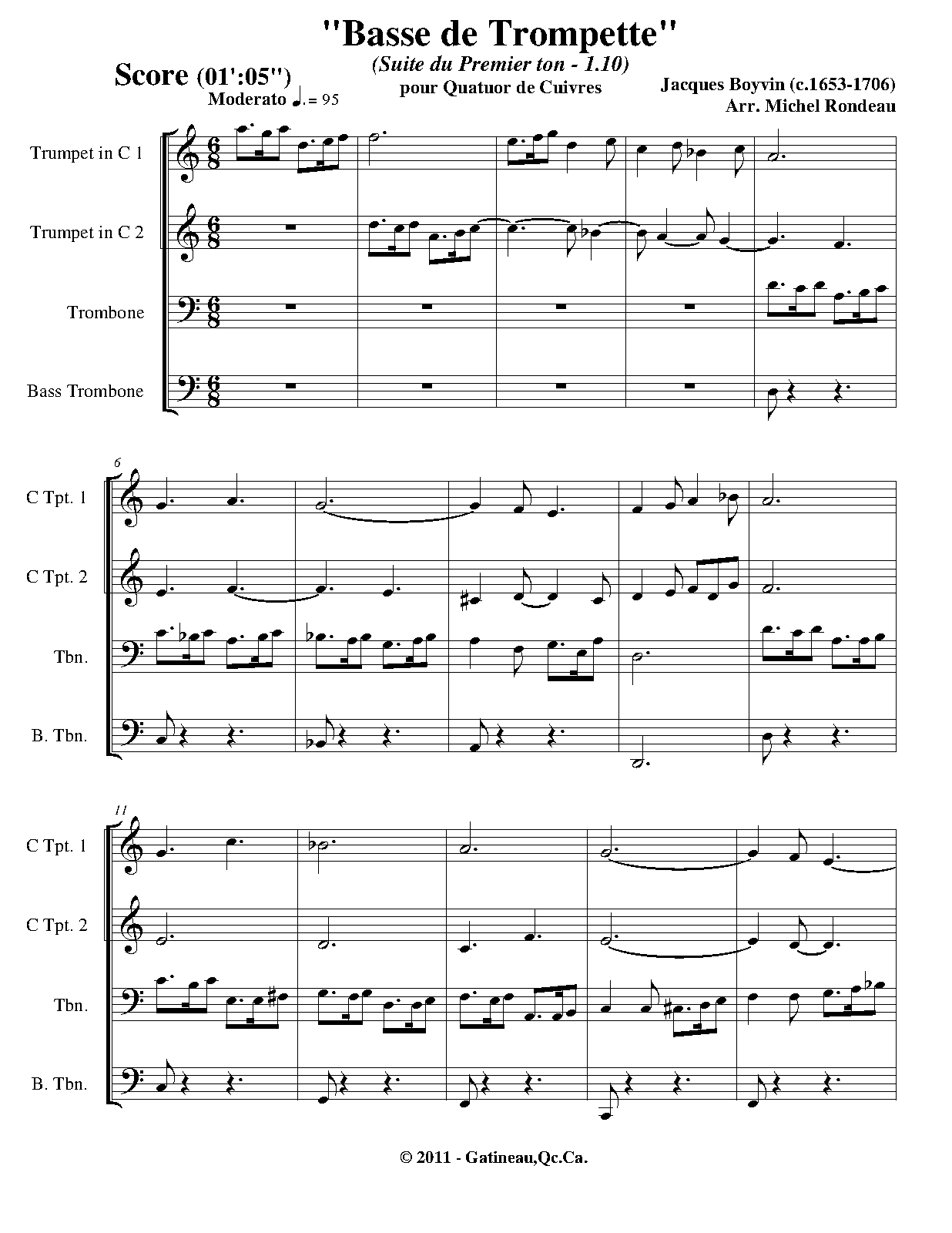 "Basse de Trompette"
(Suite du Premier ton - 1.10)
pour Quatuor de Cuivres

Score (01':05")
Moderato ♩. = 95

Jacques Boyvin (c.1653-1706)
Arr. Michel Rondeau

Trumpet in C 1
Trumpet in C 2
Trombone
Bass Trombone

6
C Tpt. 1
C Tpt. 2
Tbn.
B. Tbn.

11
C Tpt. 1
C Tpt. 2
Tbn.
B. Tbn.

© 2011 - Gatineau,Qc.Ca.